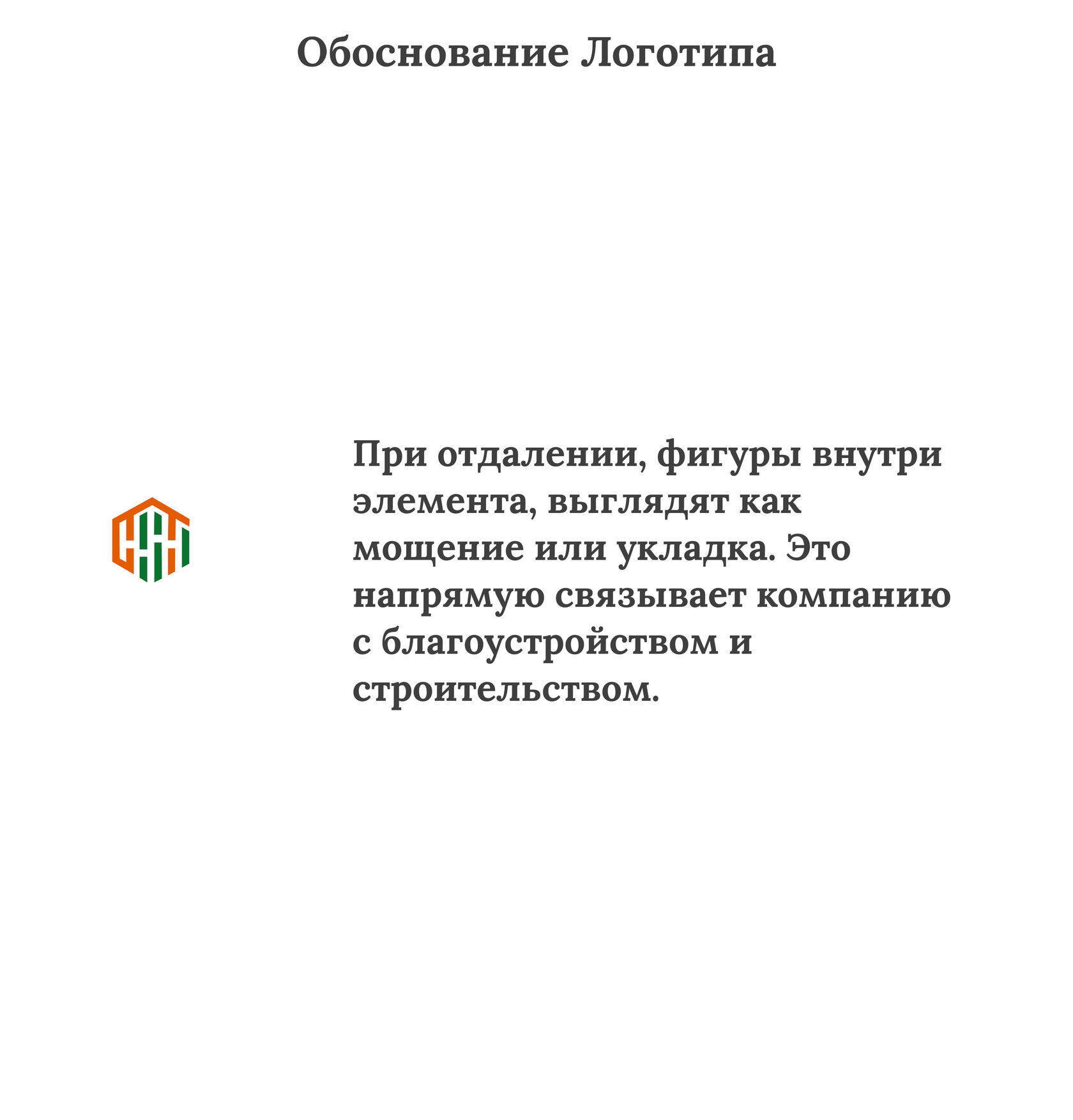 Обоснование Логотипа

При отдалении, фигуры внутри элемента, выглядят как мощение или укладка. Это напрямую связывает компанию с благоустройством и строительством.